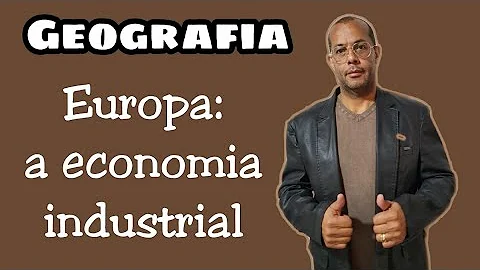 GEOGRAFIA

Europa: a economia industrial